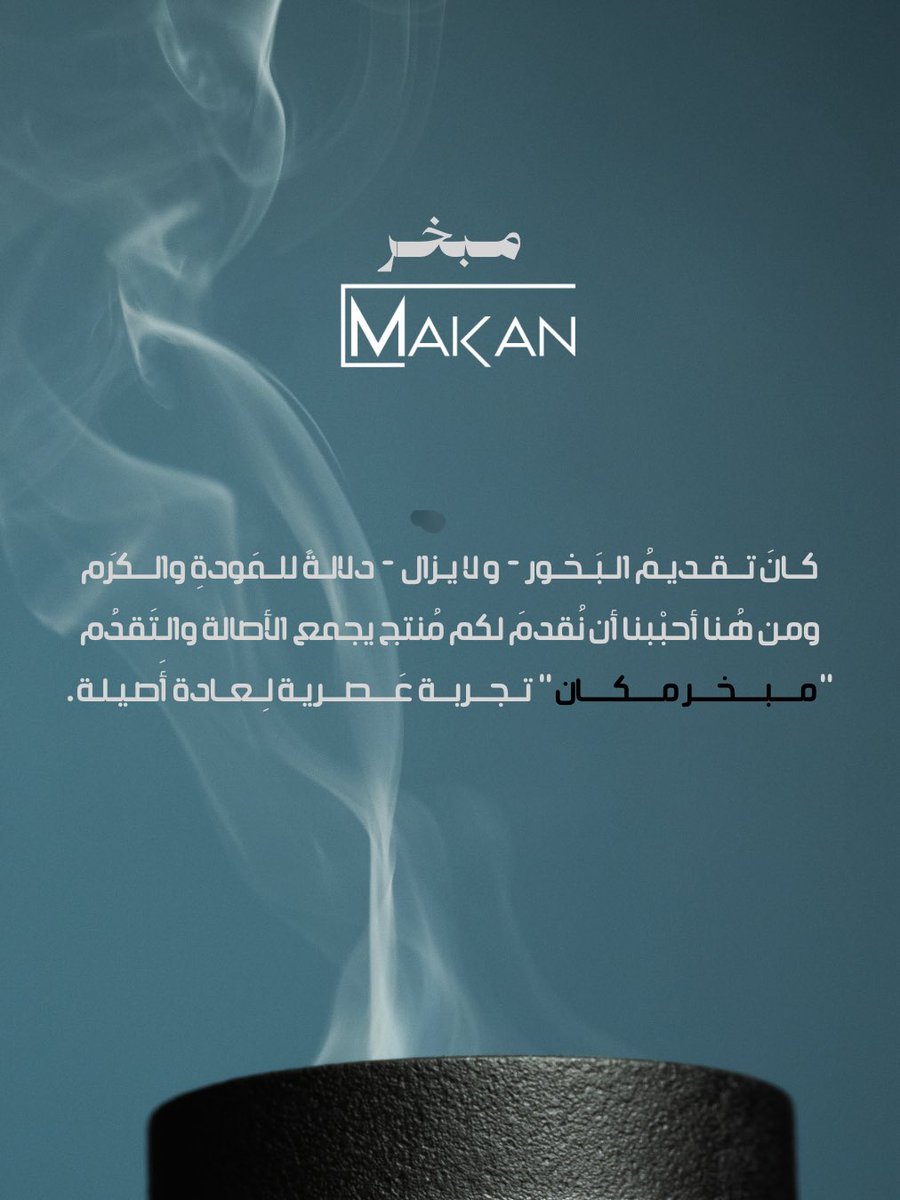 مبخر
MAKAN

كانَ تقديمُ البَخور - ولا يزال - دلالةً للمَودةِ والكَرَم
ومن هُنا أحبْبنا أن نُقدمَ لكم مُنتج يجمع الأصالة والتَقدُم
"مبخر مكان" تجربة عَصرية لِعادة أَصيلة.